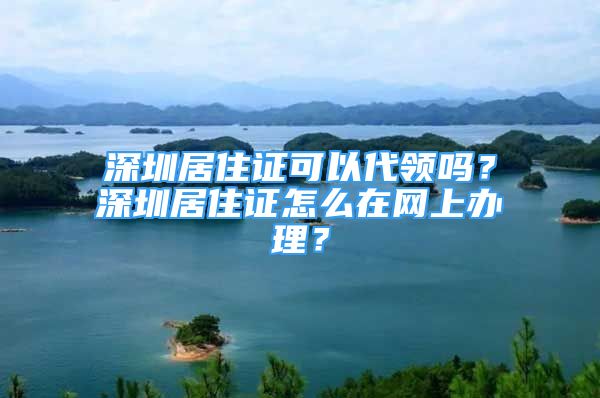 深圳居住证可以代领吗？深圳居住证怎么在网上办理？